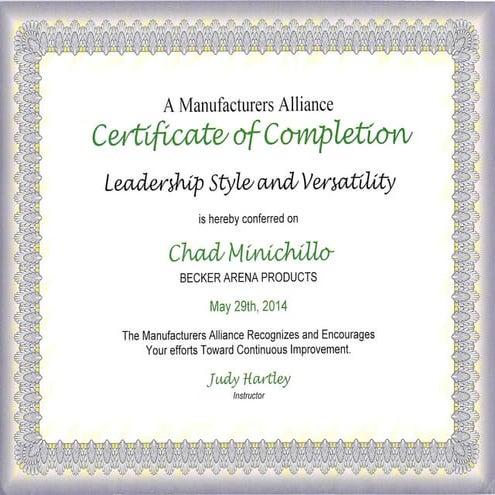 A Manufacturers Alliance

Certificate of Completion

Leadership Style and Versatility

is hereby conferred on

Chad Minichillo

BECKER ARENA PRODUCTS

May 29th, 2014

The Manufacturers Alliance Recognizes and Encourages Your efforts Toward Continuous Improvement.

Judy Hartley

Instructor